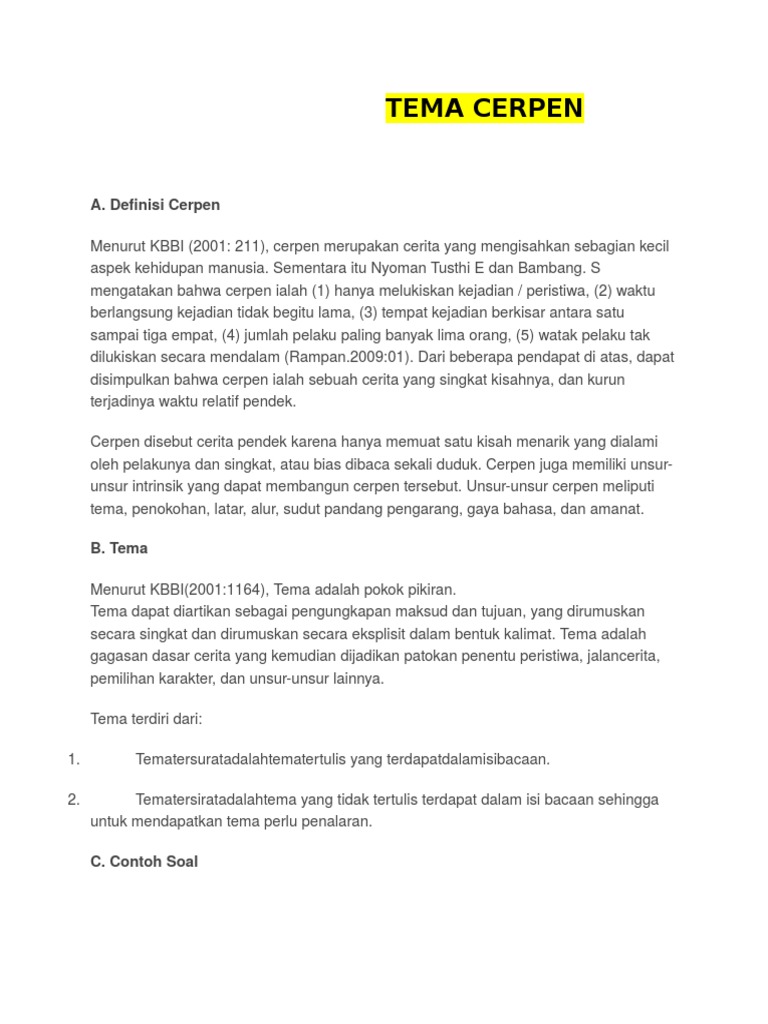 TEMA CERPEN

A. Definisi Cerpen

Menurut KBBI (2001: 211), cerpen merupakan cerita yang mengisahkan sebagian kecil aspek kehidupan manusia. Sementara itu Nyoman Tusthi E dan Bambang. S mengatakan bahwa cerpen ialah (1) hanya melukiskan kejadian / peristiwa, (2) waktu berlangsung kejadian tidak begitu lama, (3) tempat kejadian berkisar antara satu sampai tiga empat, (4) jumlah pelaku paling banyak lima orang, (5) watak pelaku tak dilukiskan secara mendalam (Rampan.2009:01). Dari beberapa pendapat di atas, dapat disimpulkan bahwa cerpen ialah sebuah cerita yang singkat kisahnya, dan kurun terjadinya waktu relatif pendek.

Cerpen disebut cerita pendek karena hanya memuat satu kisah menarik yang dialami oleh pelakunya dan singkat, atau bias dibaca sekali duduk. Cerpen juga memiliki unsur-unsur intrinsik yang dapat membangun cerpen tersebut. Unsur-unsur cerpen meliputi tema, penokohan, latar, alur, sudut pandang pengarang, gaya bahasa, dan amanat.

B. Tema

Menurut KBBI(2001:1164), Tema adalah pokok pikiran.
Tema dapat diartikan sebagai pengungkapan maksud dan tujuan, yang dirumuskan secara singkat dan dirumuskan secara eksplisit dalam bentuk kalimat. Tema adalah gagasan dasar cerita yang kemudian dijadikan patokan penentu peristiwa, jalancerita, pemilihan karakter, dan unsur-unsur lainnya.

Tema terdiri dari:

1. Tematersuratadalahtematertulis yang terdapatdalamisibacaan.

2. Tematersiratadalahtema yang tidak tertulis terdapat dalam isi bacaan sehingga untuk mendapatkan tema perlu penalaran.

C. Contoh Soal